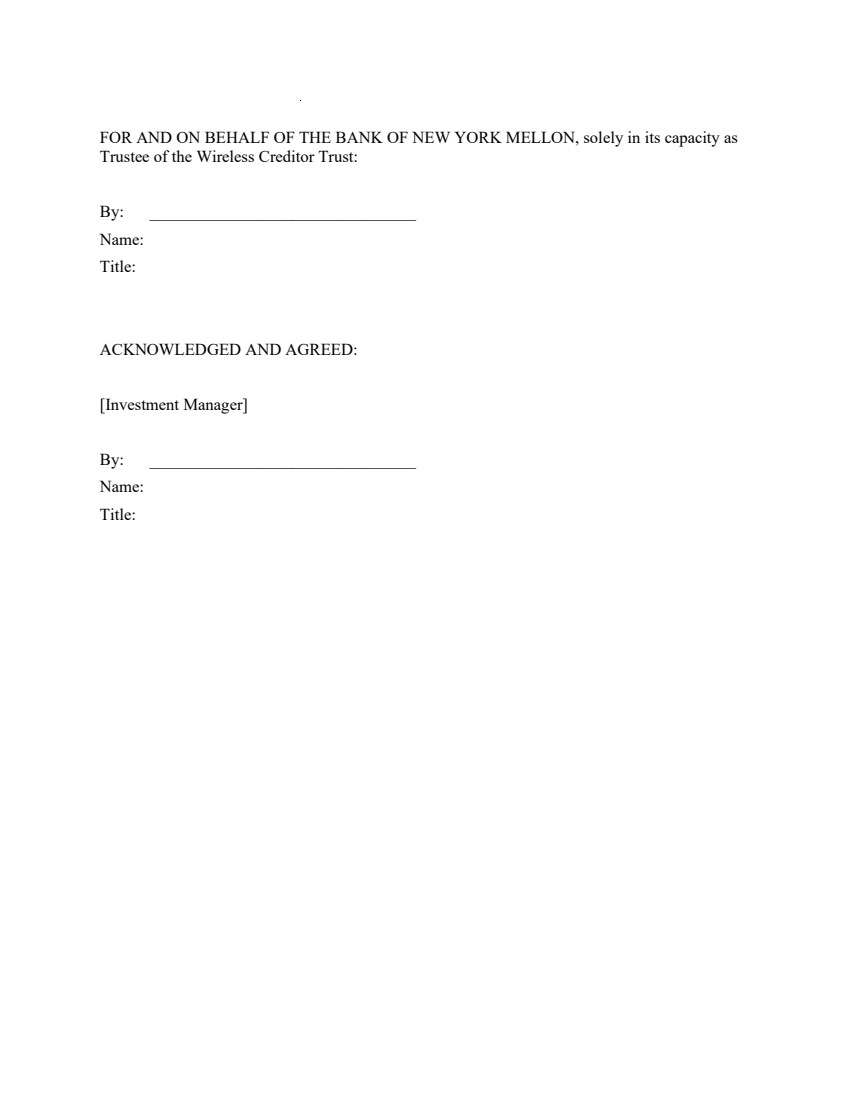 FOR AND ON BEHALF OF THE BANK OF NEW YORK MELLON, solely in its capacity as Trustee of the Wireless Creditor Trust:

By: ______________________________
Name:
Title:

ACKNOWLEDGED AND AGREED:

[Investment Manager]

By: ______________________________
Name:
Title: